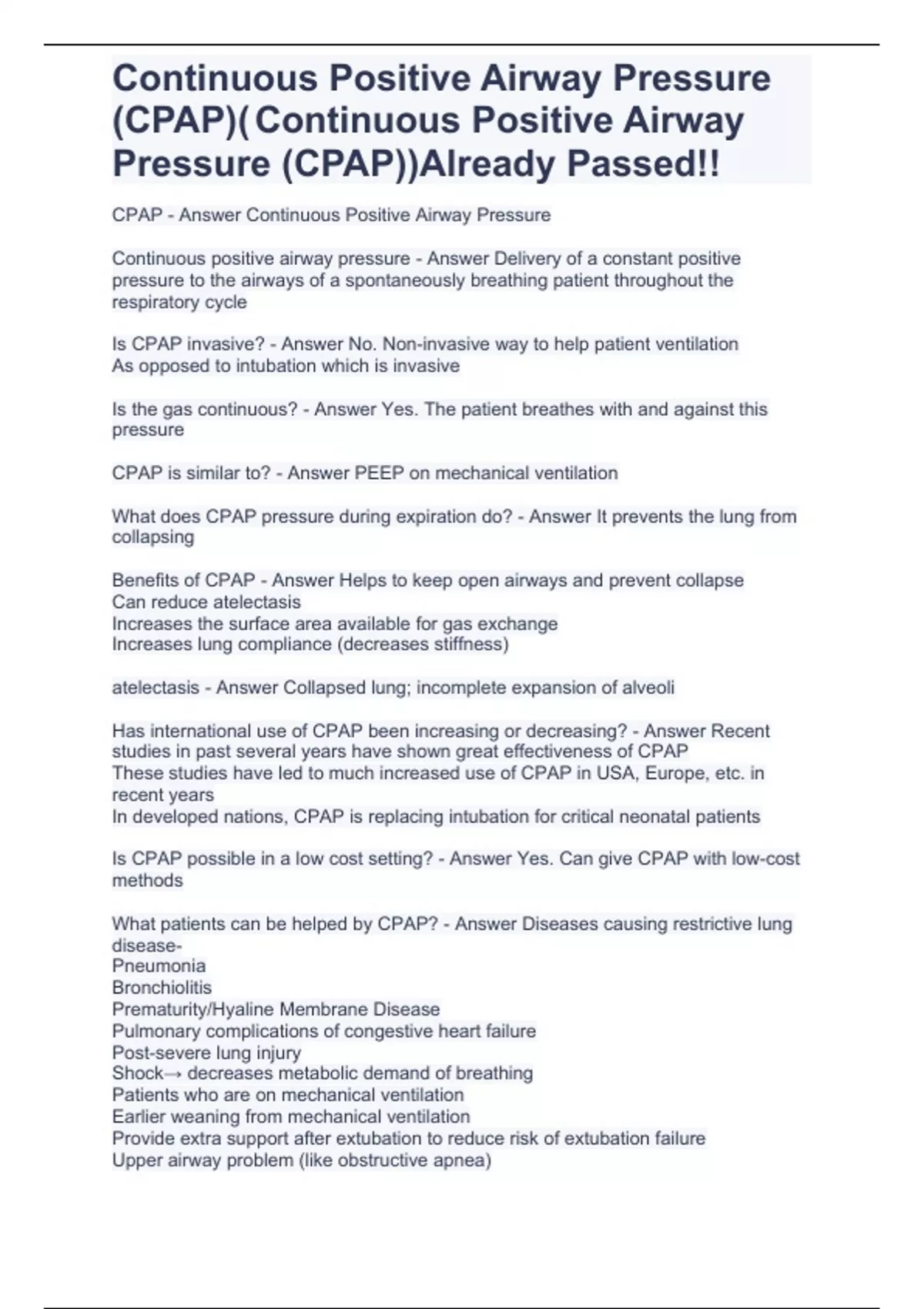 Continuous Positive Airway Pressure (CPAP)(Continuous Positive Airway Pressure (CPAP))Already Passed!!

CPAP - Answer Continuous Positive Airway Pressure

Continuous positive airway pressure - Answer Delivery of a constant positive pressure to the airways of a spontaneously breathing patient throughout the respiratory cycle

Is CPAP invasive? - Answer No. Non-invasive way to help patient ventilation
As opposed to intubation which is invasive

Is the gas continuous? - Answer Yes. The patient breathes with and against this pressure

CPAP is similar to? - Answer PEEP on mechanical ventilation

What does CPAP pressure during expiration do? - Answer It prevents the lung from collapsing

Benefits of CPAP - Answer Helps to keep open airways and prevent collapse
Can reduce atelectasis
Increases the surface area available for gas exchange
Increases lung compliance (decreases stiffness)

atelectasis - Answer Collapsed lung; incomplete expansion of alveoli

Has international use of CPAP been increasing or decreasing? - Answer Recent studies in past several years have shown great effectiveness of CPAP
These studies have led to much increased use of CPAP in USA, Europe, etc. in recent years
In developed nations, CPAP is replacing intubation for critical neonatal patients

Is CPAP possible in a low cost setting? - Answer Yes. Can give CPAP with low-cost methods

What patients can be helped by CPAP? - Answer Diseases causing restrictive lung disease-
Pneumonia
Bronchiolitis
Prematurity/Hyaline Membrane Disease
Pulmonary complications of congestive heart failure
Post-severe lung injury
Shock→ decreases metabolic demand of breathing
Patients who are on mechanical ventilation
Earlier weaning from mechanical ventilation
Provide extra support after extubation to reduce risk of extubation failure
Upper airway problem (like obstructive apnea)